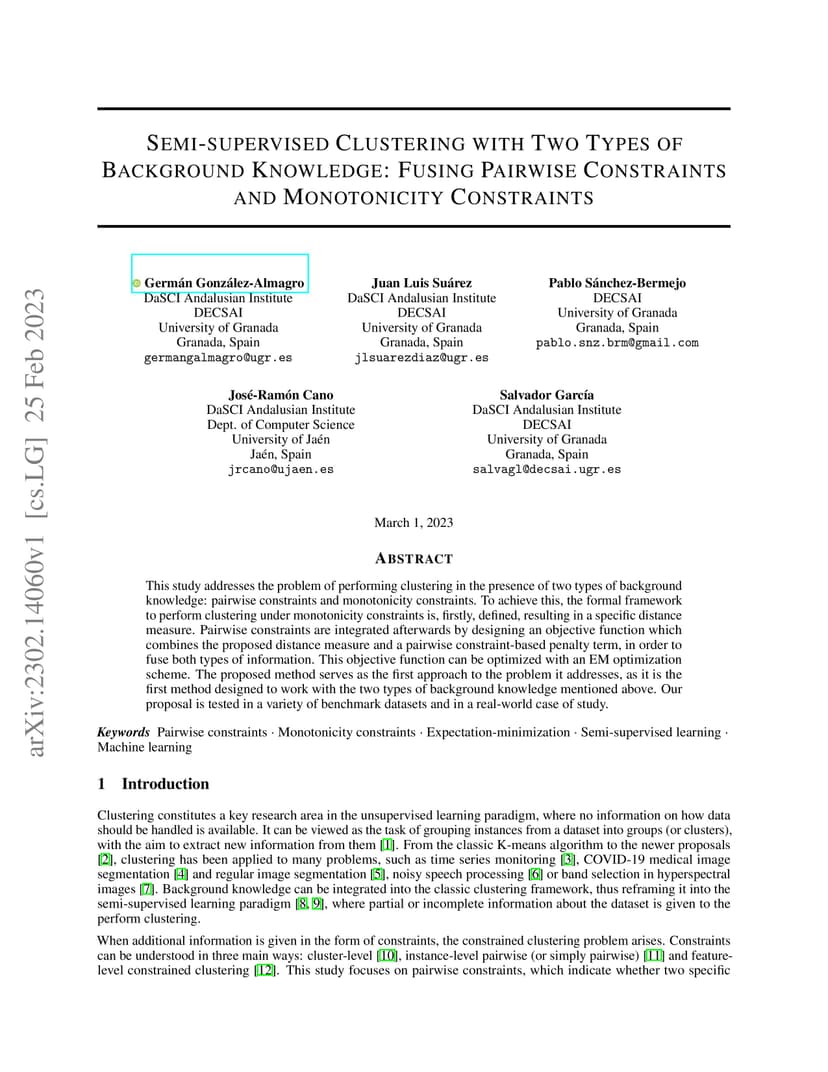 arXiv:2302.14060v1 [cs.LG] 25 Feb 2023

SEMI-SUPERVISED CLUSTERING WITH TWO TYPES OF BACKGROUND KNOWLEDGE: FUSING PAIRWISE CONSTRAINTS AND MONOTONICITY CONSTRAINTS

Germán González-Almagro
DaSCI Andalusian Institute
DECSAI
University of Granada
Granada, Spain
germangalmagro@ugr.es

Juan Luis Suárez
DaSCI Andalusian Institute
DECSAI
University of Granada
Granada, Spain
jlsuarezdiaz@ugr.es

Pablo Sánchez-Bermejo
DECSAI
University of Granada
Granada, Spain
pablo.snz.brm@gmail.com

José-Ramón Cano
DaSCI Andalusian Institute
Dept. of Computer Science
University of Jaén
Jaén, Spain
jrcano@ujaen.es

Salvador García
DaSCI Andalusian Institute
DECSAI
University of Granada
Granada, Spain
salvagl@decsai.ugr.es

March 1, 2023

ABSTRACT

This study addresses the problem of performing clustering in the presence of two types of background knowledge: pairwise constraints and monotonicity constraints. To achieve this, the formal framework to perform clustering under monotonicity constraints is, firstly, defined, resulting in a specific distance measure. Pairwise constraints are integrated afterwards by designing an objective function which combines the proposed distance measure and a pairwise constraint-based penalty term, in order to fuse both types of information. This objective function can be optimized with an EM optimization scheme. The proposed method serves as the first approach to the problem it addresses, as it is the first method designed to work with the two types of background knowledge mentioned above. Our proposal is tested in a variety of benchmark datasets and in a real-world case of study.

Keywords Pairwise constraints · Monotonicity constraints · Expectation-minimization · Semi-supervised learning · Machine learning

1 Introduction

Clustering constitutes a key research area in the unsupervised learning paradigm, where no information on how data should be handled is available. It can be viewed as the task of grouping instances from a dataset into groups (or clusters), with the aim to extract new information from them [1]. From the classic K-means algorithm to the newer proposals [2], clustering has been applied to many problems, such as time series monitoring [3], COVID-19 medical image segmentation [4] and regular image segmentation [5], noisy speech processing [6] or band selection in hyperspectral images [7]. Background knowledge can be integrated into the classic clustering framework, thus reframing it into the semi-supervised learning paradigm [8, 9], where partial or incomplete information about the dataset is given to the perform clustering.

When additional information is given in the form of constraints, the constrained clustering problem arises. Constraints can be understood in three main ways: cluster-level [10], instance-level pairwise (or simply pairwise) [11] and feature-level constrained clustering [12]. This study focuses on pairwise constraints, which indicate whether two specific